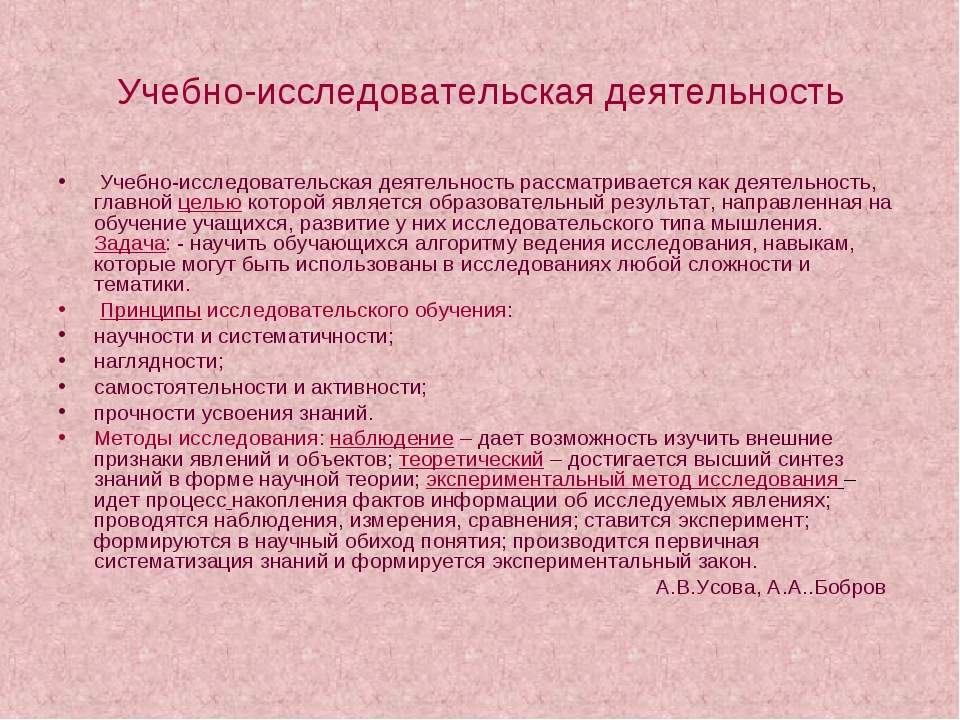 Учебно-исследовательская деятельность

• Учебно-исследовательская деятельность рассматривается как деятельность, главной целью которой является образовательный результат, направленная на обучение учащихся, развитие у них исследовательского типа мышления. Задача: - научить обучающихся алгоритму ведения исследования, навыкам, которые могут быть использованы в исследованиях любой сложности и тематики.
• Принципы исследовательского обучения:
• научности и систематичности;
• наглядности;
• самостоятельности и активности;
• прочности усвоения знаний.
• Методы исследования: наблюдение – дает возможность изучить внешние признаки явлений и объектов; теоретический – достигается высший синтез знаний в форме научной теории; экспериментальный метод исследования – идет процесс накопления фактов информации об исследуемых явлениях; проводятся наблюдения, измерения, сравнения; ставится эксперимент; формируются в научный обиход понятия; производится первичная систематизация знаний и формируется экспериментальный закон.

А.В.Усова, А.А..Бобров